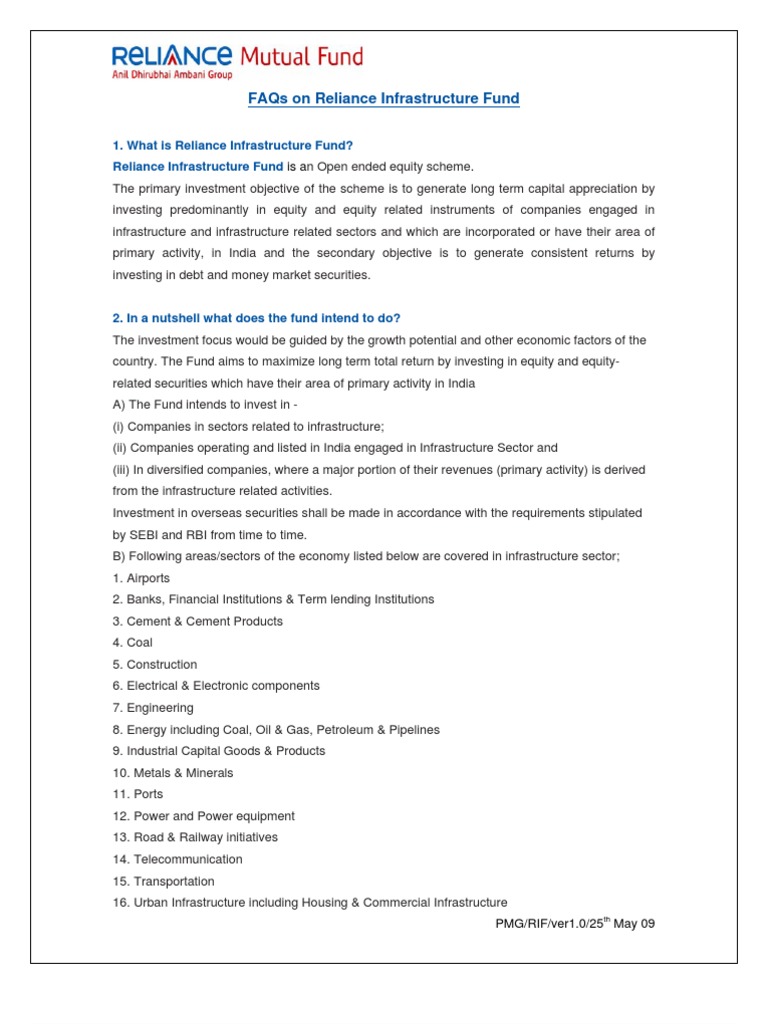 RELIANCE Mutual Fund
Anil Dhirubhai Ambani Group

FAQs on Reliance Infrastructure Fund

1. What is Reliance Infrastructure Fund?
Reliance Infrastructure Fund is an Open ended equity scheme.
The primary investment objective of the scheme is to generate long term capital appreciation by investing predominantly in equity and equity related instruments of companies engaged in infrastructure and infrastructure related sectors and which are incorporated or have their area of primary activity, in India and the secondary objective is to generate consistent returns by investing in debt and money market securities.

2. In a nutshell what does the fund intend to do?
The investment focus would be guided by the growth potential and other economic factors of the country. The Fund aims to maximize long term total return by investing in equity and equity-related securities which have their area of primary activity in India
A) The Fund intends to invest in -
(i) Companies in sectors related to infrastructure;
(ii) Companies operating and listed in India engaged in Infrastructure Sector and
(iii) In diversified companies, where a major portion of their revenues (primary activity) is derived from the infrastructure related activities.
Investment in overseas securities shall be made in accordance with the requirements stipulated by SEBI and RBI from time to time.
B) Following areas/sectors of the economy listed below are covered in infrastructure sector;
1. Airports
2. Banks, Financial Institutions & Term lending Institutions
3. Cement & Cement Products
4. Coal
5. Construction
6. Electrical & Electronic components
7. Engineering
8. Energy including Coal, Oil & Gas, Petroleum & Pipelines
9. Industrial Capital Goods & Products
10. Metals & Minerals
11. Ports
12. Power and Power equipment
13. Road & Railway initiatives
14. Telecommunication
15. Transportation
16. Urban Infrastructure including Housing & Commercial Infrastructure

PMG/RIF/ver1.0/25$^{th}$ May 09